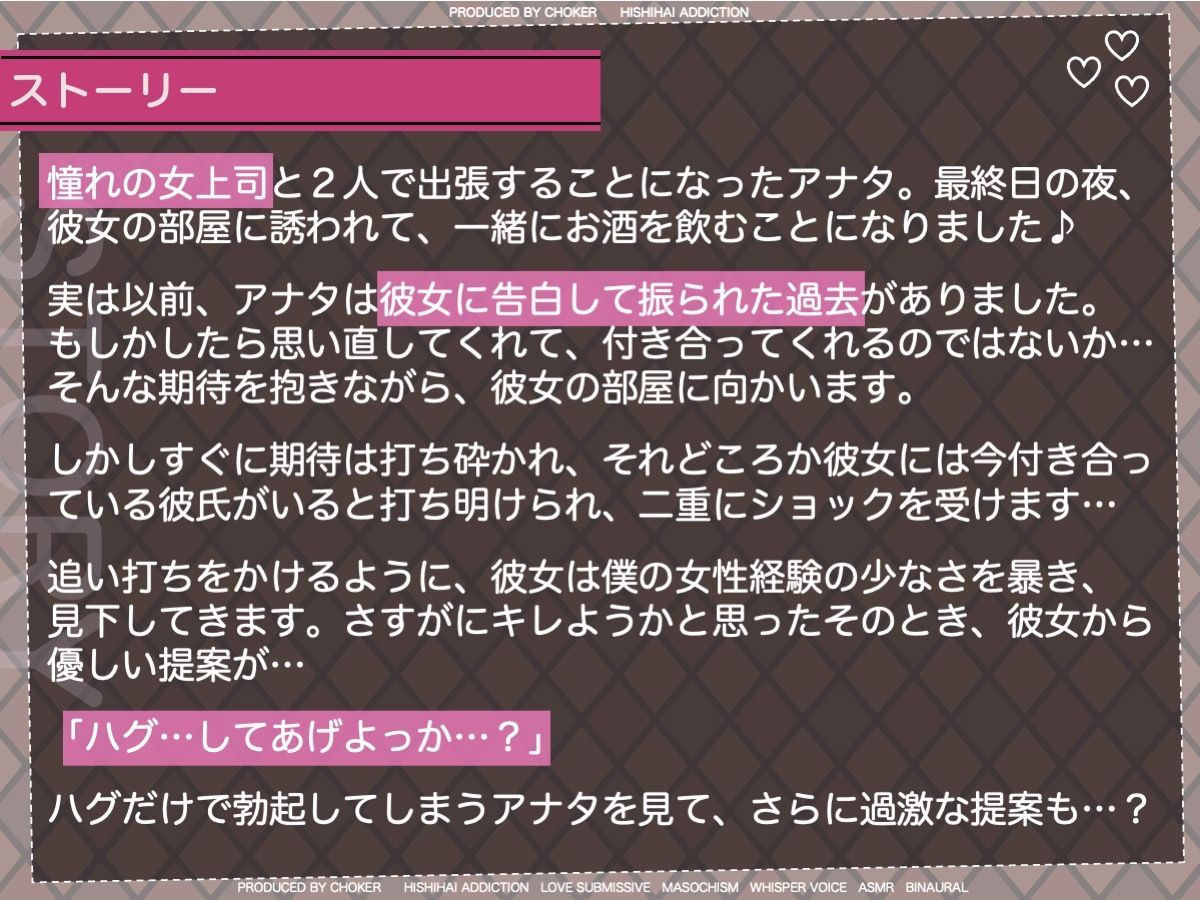 PRODUCED BY CHOKER HISHIHAI ADDICTION

ストーリー

憧れの女上司と２人で出張することになったアナタ。最終日の夜、彼女の部屋に誘われて、一緒にお酒を飲むことになりました♪

実は以前、アナタは彼女に告白して振られた過去がありました。もしかしたら思い直してくれて、付き合ってくれるのではないか…そんな期待を抱きながら、彼女の部屋に向かいます。

しかしすぐに期待は打ち砕かれ、それどころか彼女には今付き合っている彼氏がいると打ち明けられ、二重にショックを受けます…

追い打ちをかけるように、彼女は僕の女性経験の少なさを暴き、見下してきます。さすがにキレようかと思ったそのとき、彼女から優しい提案が…

「ハグ…してあげよっか…？」

ハグだけで勃起してしまうアナタを見て、さらに過激な提案も…？

PRODUCED BY CHOKER HISHIHAI ADDICTION LOVE SUBMISSIVE MASOCHISM WHISPER VOICE ASMR BINAURAL